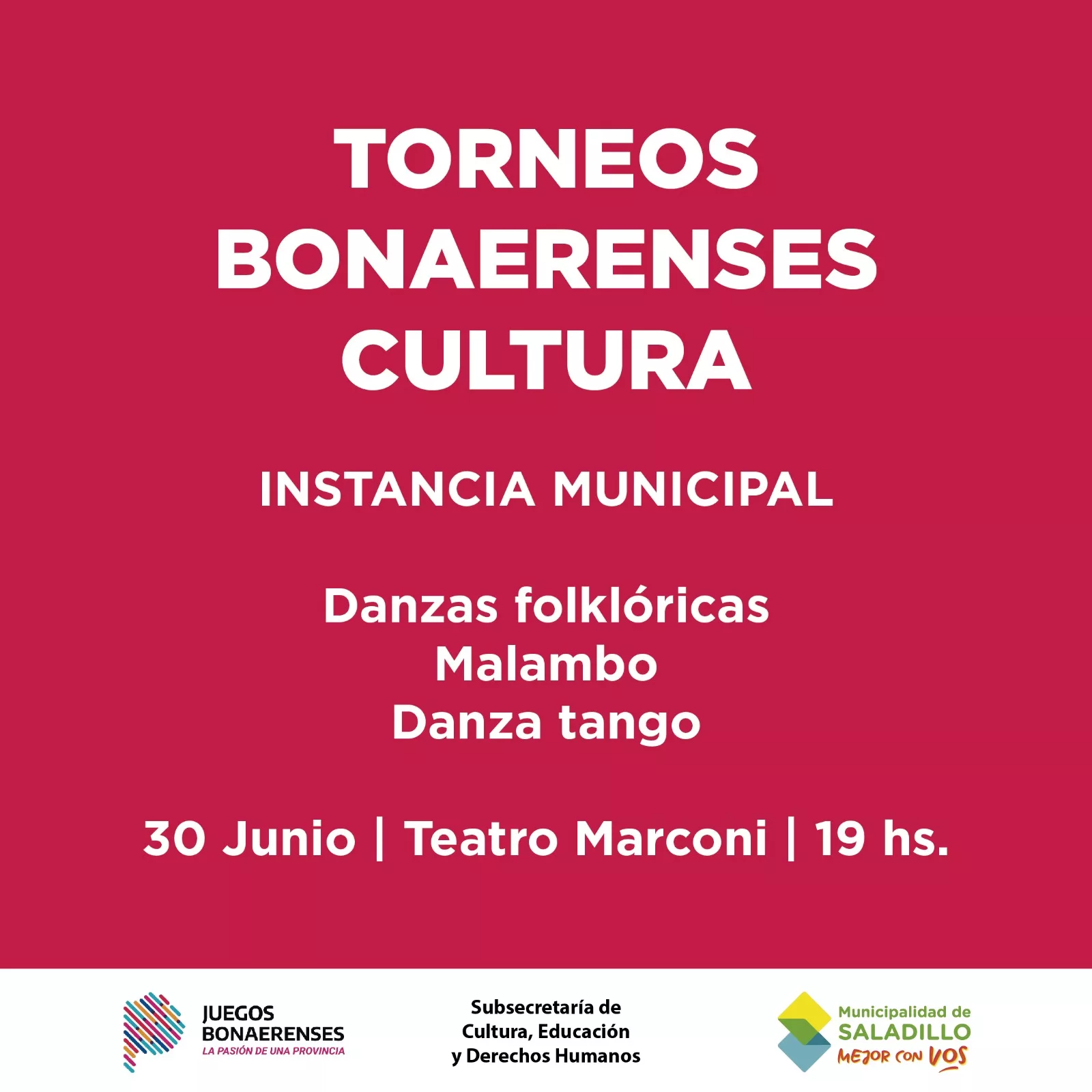 TORNEOS
BONAERENSES
CULTURA

INSTANCIA MUNICIPAL

Danzas folklóricas
Malambo
Danza tango

30 Junio | Teatro Marconi | 19 hs.

JUEGOS
BONAERENSES
LA PASIÓN DE UNA PROVINCIA

Subsecretaría de
Cultura, Educación
y Derechos Humanos

Municipalidad de
SALADILLO
MEJOR CON VOS